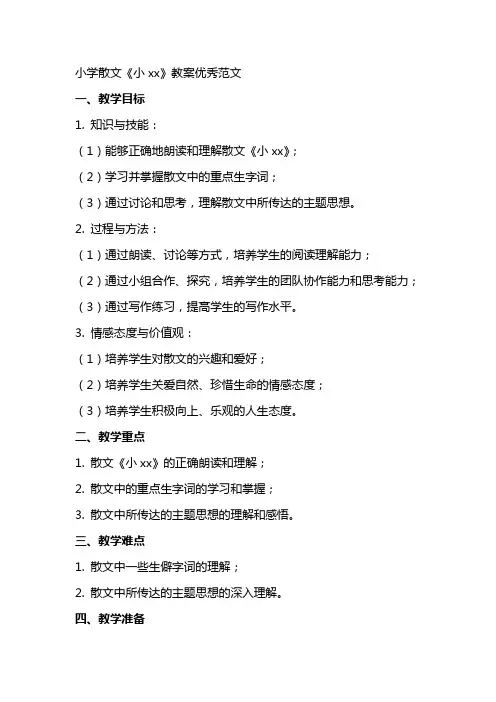 小学散文《小 xx》教案优秀范文

一、教学目标

1. 知识与技能：

（1）能够正确地朗读和理解散文《小 xx》；

（2）学习并掌握散文中的重点生字词；

（3）通过讨论和思考，理解散文中所传达的主题思想。

2. 过程与方法：

（1）通过朗读、讨论等方式，培养学生的阅读理解能力；

（2）通过小组合作、探究，培养学生的团队协作能力和思考能力；

（3）通过写作练习，提高学生的写作水平。

3. 情感态度与价值观：

（1）培养学生对散文的兴趣和爱好；

（2）培养学生关爱自然、珍惜生命的情感态度；

（3）培养学生积极向上、乐观的人生态度。

二、教学重点

1. 散文《小 xx》的正确朗读和理解；

2. 散文中的重点生字词的学习和掌握；

3. 散文中所传达的主题思想的理解和感悟。

三、教学难点

1. 散文中一些生僻字词的理解；

2. 散文中所传达的主题思想的深入理解。

四、教学准备